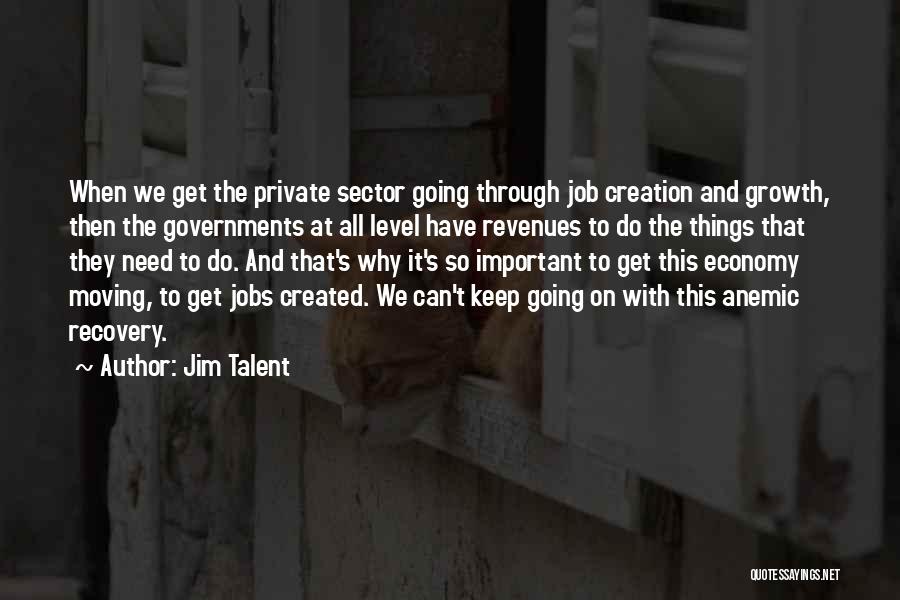 When we get the private sector going through job creation and growth, then the governments at all level have revenues to do the things that they need to do. And that's why it's so important to get this economy moving, to get jobs created. We can't keep going on with this anemic recovery.

~ Author: Jim Talent

QUOTESSAYINGS.NET